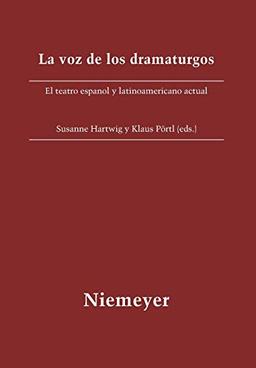 La voz de los dramaturgos

El teatro espanol y latinoamericano actual

Susanne Hartwig y Klaus Pörtl (eds.)

Niemeyer